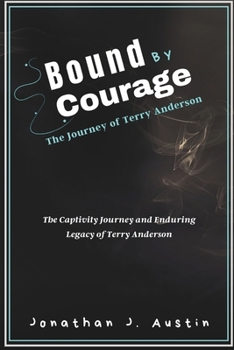 Bound By Courage

The Journey of Terry Anderson

The Captivity Journey and Enduring Legacy of Terry Anderson

Jonathan J. Austin